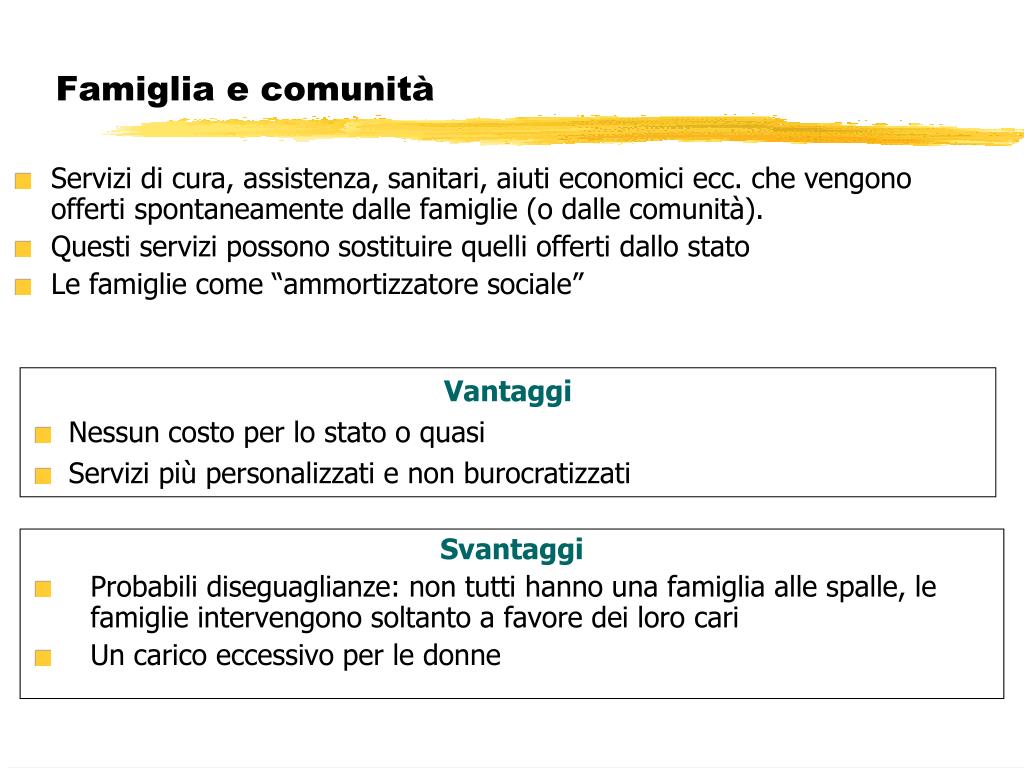 Famiglia e comunità

Servizi di cura, assistenza, sanitari, aiuti economici ecc. che vengono offerti spontaneamente dalle famiglie (o dalle comunità).

Questi servizi possono sostituire quelli offerti dallo stato

Le famiglie come “ammortizzatore sociale”

Vantaggi

Nessun costo per lo stato o quasi

Servizi più personalizzati e non burocratizzati

Svantaggi

Probabili diseguaglianze: non tutti hanno una famiglia alle spalle, le famiglie intervengono soltanto a favore dei loro cari

Un carico eccessivo per le donne